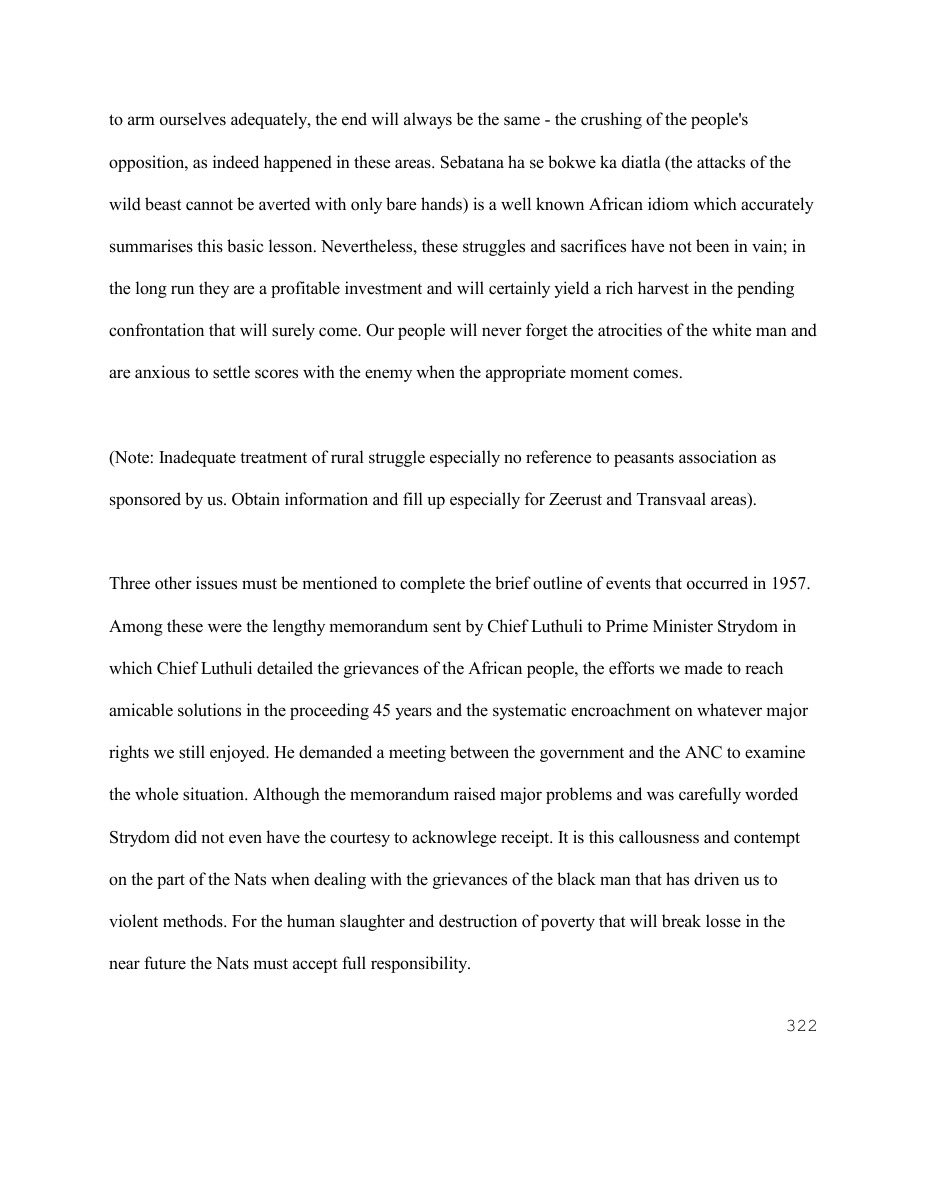 to arm ourselves adequately, the end will always be the same - the crushing of the people's opposition, as indeed happened in these areas. Sebatana ha se bokwe ka diatla (the attacks of the wild beast cannot be averted with only bare hands) is a well known African idiom which accurately summarises this basic lesson. Nevertheless, these struggles and sacrifices have not been in vain; in the long run they are a profitable investment and will certainly yield a rich harvest in the pending confrontation that will surely come. Our people will never forget the atrocities of the white man and are anxious to settle scores with the enemy when the appropriate moment comes.

(Note: Inadequate treatment of rural struggle especially no reference to peasants association as sponsored by us. Obtain information and fill up especially for Zeerust and Transvaal areas).

Three other issues must be mentioned to complete the brief outline of events that occurred in 1957. Among these were the lengthy memorandum sent by Chief Luthuli to Prime Minister Strydom in which Chief Luthuli detailed the grievances of the African people, the efforts we made to reach amicable solutions in the proceeding 45 years and the systematic encroachment on whatever major rights we still enjoyed. He demanded a meeting between the government and the ANC to examine the whole situation. Although the memorandum raised major problems and was carefully worded Strydom did not even have the courtesy to acknowlege receipt. It is this callousness and contempt on the part of the Nats when dealing with the grievances of the black man that has driven us to violent methods. For the human slaughter and destruction of poverty that will break losse in the near future the Nats must accept full responsibility.

322